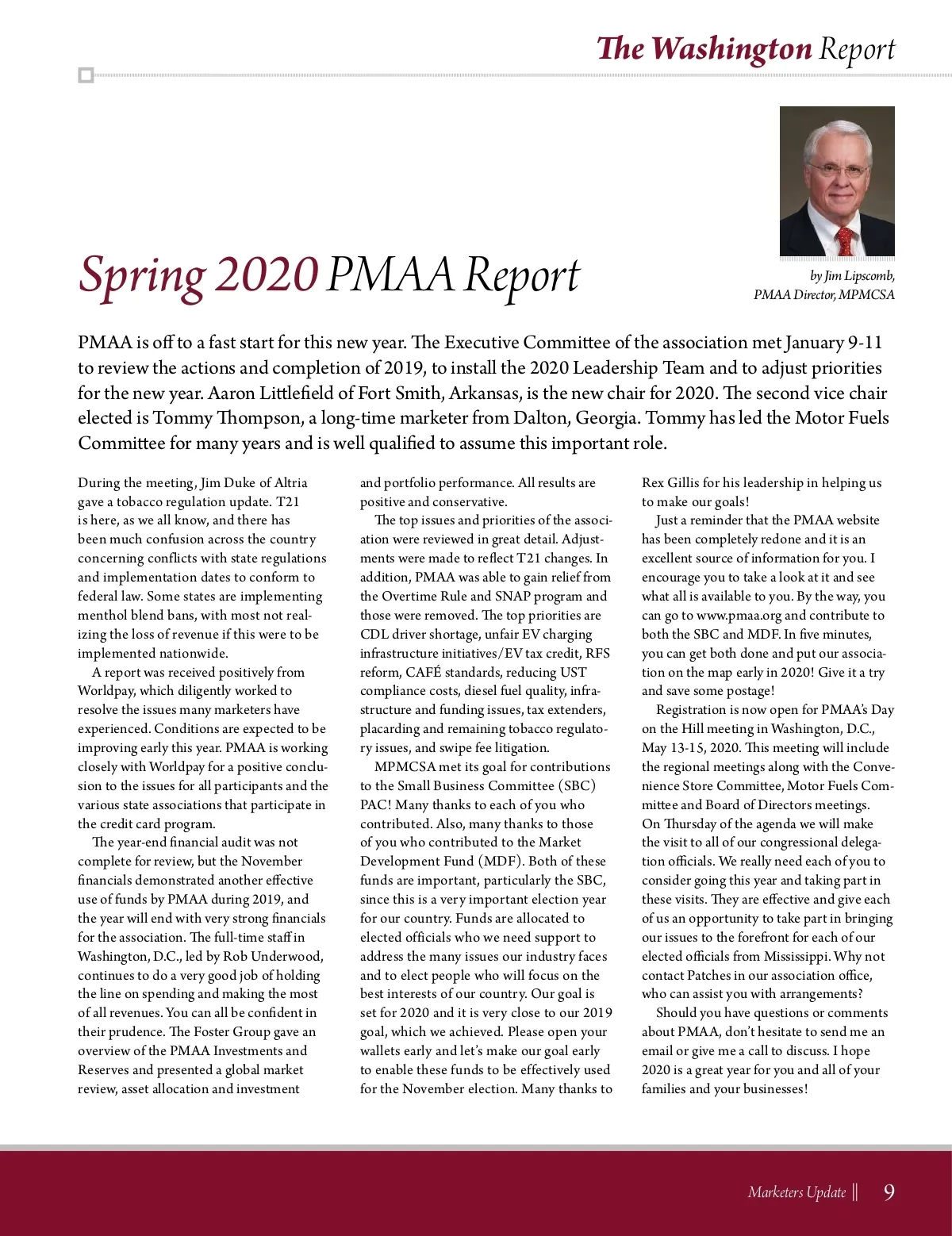 The Washington Report

Spring 2020 PMAA Report

by Jim Lipscomb, PMAA Director, MPMCSA

PMAA is off to a fast start for this new year. The Executive Committee of the association met January 9-11 to review the actions and completion of 2019, to install the 2020 Leadership Team and to adjust priorities for the new year. Aaron Littlefield of Fort Smith, Arkansas, is the new chair for 2020. The second vice chair elected is Tommy Thompson, a long-time marketer from Dalton, Georgia. Tommy has led the Motor Fuels Committee for many years and is well qualified to assume this important role.

During the meeting, Jim Duke of Altria gave a tobacco regulation update. T21 is here, as we all know, and there has been much confusion across the country concerning conflicts with state regulations and implementation dates to conform to federal law. Some states are implementing menthol blend bans, with most not realizing the loss of revenue if this were to be implemented nationwide.

A report was received positively from Worldpay, which diligently worked to resolve the issues many marketers have experienced. Conditions are expected to be improving early this year. PMAA is working closely with Worldpay for a positive conclusion to the issues for all participants and the various state associations that participate in the credit card program.

The year-end financial audit was not complete for review, but the November financials demonstrated another effective use of funds by PMAA during 2019, and the year will end with very strong financials for the association. The full-time staff in Washington, D.C., led by Rob Underwood, continues to do a very good job of holding the line on spending and making the most of all revenues. You can all be confident in their prudence. The Foster Group gave an overview of the PMAA Investments and Reserves and presented a global market review, asset allocation and investment and portfolio performance. All results are positive and conservative.

The top issues and priorities of the association were reviewed in great detail. Adjustments were made to reflect T21 changes. In addition, PMAA was able to gain relief from the Overtime Rule and SNAP program and those were removed. The top priorities are CDL driver shortage, unfair EV charging infrastructure initiatives/EV tax credit, RFS reform, CAFÉ standards, reducing UST compliance costs, diesel fuel quality, infrastructure and funding issues, tax extenders, placarding and remaining tobacco regulatory issues, and swipe fee litigation.

MPMCSA met its goal for contributions to the Small Business Committee (SBC) PAC! Many thanks to each of you who contributed. Also, many thanks to those of you who contributed to the Market Development Fund (MDF). Both of these funds are important, particularly the SBC, since this is a very important election year for our country. Funds are allocated to elected officials who we need support to address the many issues our industry faces and to elect people who will focus on the best interests of our country. Our goal is set for 2020 and it is very close to our 2019 goal, which we achieved. Please open your wallets early and let's make our goal early to enable these funds to be effectively used for the November election. Many thanks to Rex Gillis for his leadership in helping us to make our goals!

Just a reminder that the PMAA website has been completely redone and it is an excellent source of information for you. I encourage you to take a look at it and see what all is available to you. By the way, you can go to www.pmaa.org and contribute to both the SBC and MDF. In five minutes, you can get both done and put our association on the map early in 2020! Give it a try and save some postage!

Registration is now open for PMAA's Day on the Hill meeting in Washington, D.C., May 13-15, 2020. This meeting will include the regional meetings along with the Convenience Store Committee, Motor Fuels Committee and Board of Directors meetings. On Thursday of the agenda we will make the visit to all of our congressional delegation officials. We really need each of you to consider going this year and taking part in these visits. They are effective and give each of us an opportunity to take part in bringing our issues to the forefront for each of our elected officials from Mississippi. Why not contact Patches in our association office, who can assist you with arrangements?

Should you have questions or comments about PMAA, don't hesitate to send me an email or give me a call to discuss. I hope 2020 is a great year for you and all of your families and your businesses!

Marketers Update || 9